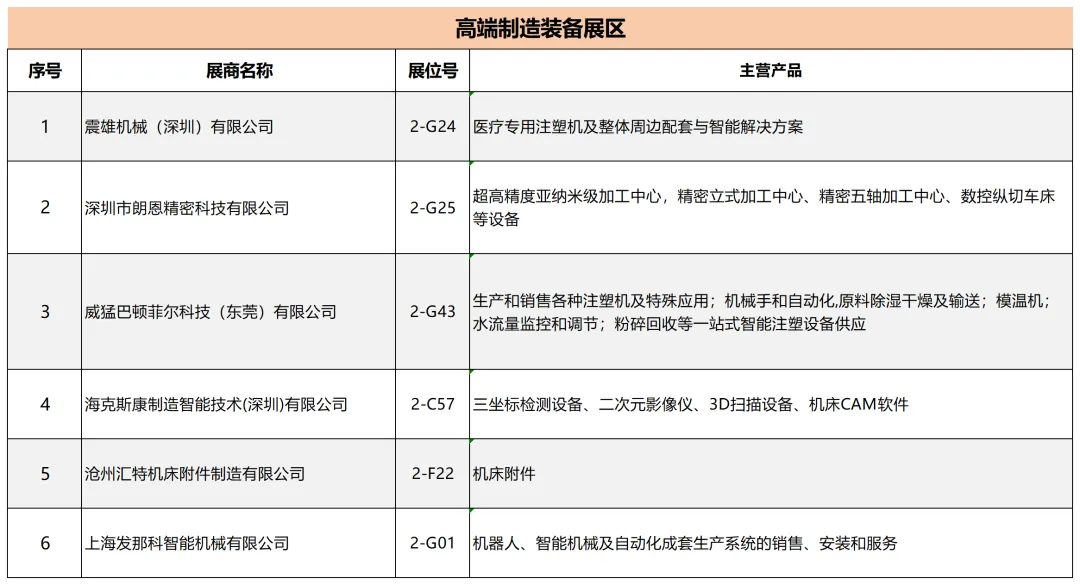 高端制造装备展区

| 序号 | 展商名称 | 展位号 | 主营产品 |
|---|---|---|---|
| 1 | 震雄机械（深圳）有限公司 | 2-G24 | 医疗专用注塑机及整体周边配套与智能解决方案 |
| 2 | 深圳市朗恩精密科技有限公司 | 2-G25 | 超高精度亚纳米级加工中心，精密立式加工中心、精密五轴加工中心、数控纵切车床等设备 |
| 3 | 威猛巴顿菲尔科技（东莞）有限公司 | 2-G43 | 生产和销售各种注塑机及特殊应用；机械手和自动化,原料除湿干燥及输送；模温机；水流量监控和调节；粉碎回收等一站式智能注塑设备供应 |
| 4 | 海克斯康制造智能技术(深圳)有限公司 | 2-C57 | 三坐标检测设备、二次元影像仪、3D扫描设备、机床CAM软件 |
| 5 | 沧州汇特机床附件制造有限公司 | 2-F22 | 机床附件 |
| 6 | 上海发那科智能机械有限公司 | 2-G01 | 机器人、智能机械及自动化成套生产系统的销售、安装和服务 |